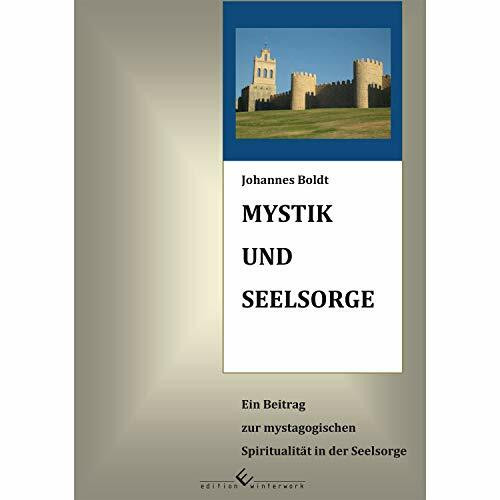 Johannes Boldt

MYSTIK
UND
SEELSORGE

Ein Beitrag
zur mystagogischen
Spiritualität in der Seelsorge

edition winterwork